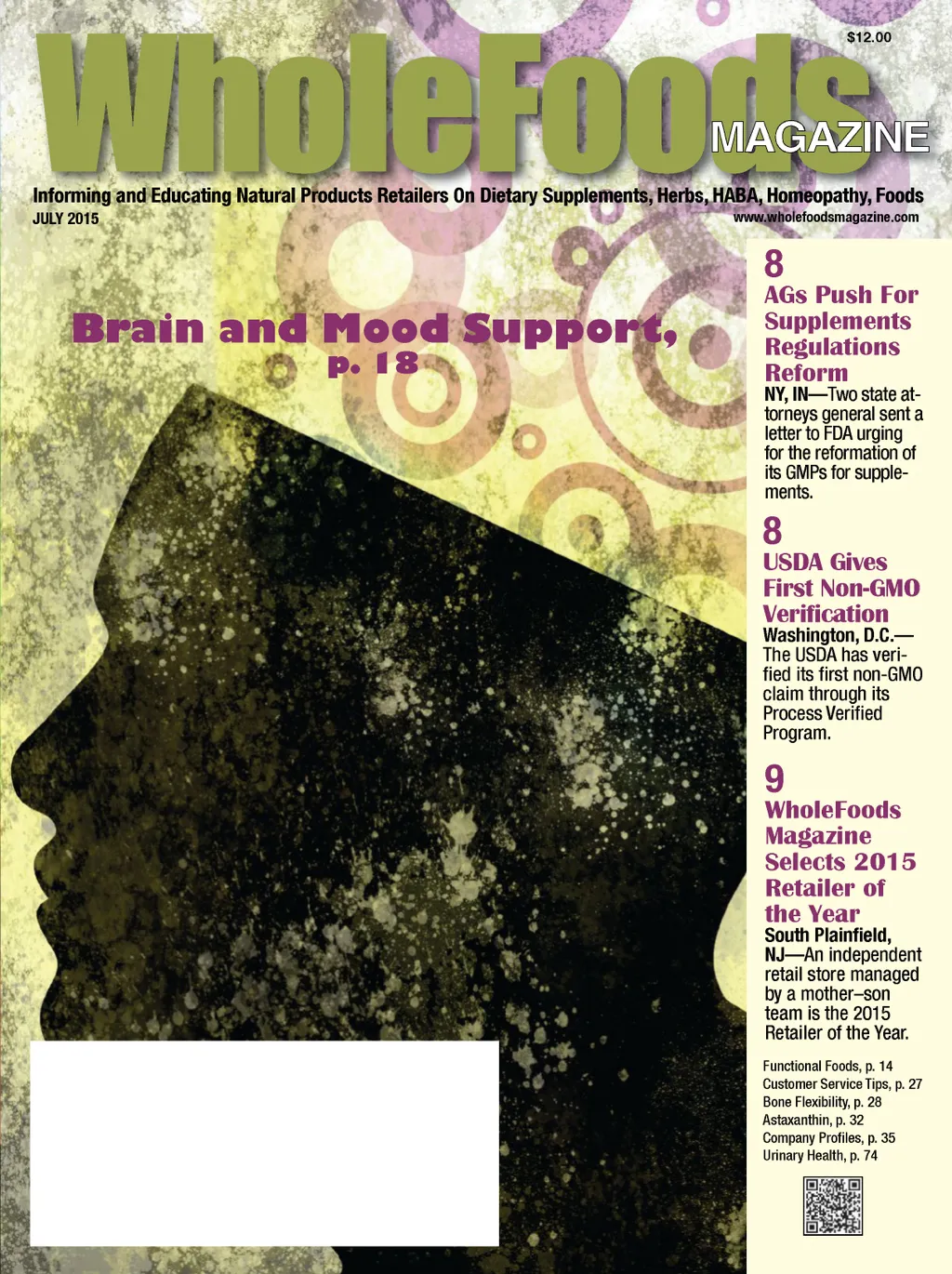 $12.00

WholeFoods MAGAZINE

Informing and Educating Natural Products Retailers On Dietary Supplements, Herbs, HABA, Homeopathy, Foods

JULY 2015

www.wholefoodsmagazine.com

Brain and Mood Support, p. 18

8

AGs Push For Supplements Regulations Reform

NY, IN—Two state attorneys general sent a letter to FDA urging for the reformation of its GMPs for supplements.

8

USDA Gives First Non-GMO Verification

Washington, D.C.—The USDA has verified its first non-GMO claim through its Process Verified Program.

9

WholeFoods Magazine Selects 2015 Retailer of the Year

South Plainfield, NJ—An independent retail store managed by a mother–son team is the 2015 Retailer of the Year.

Functional Foods, p. 14
Customer Service Tips, p. 27
Bone Flexibility, p. 28
Astaxanthin, p. 32
Company Profiles, p. 35
Urinary Health, p. 74